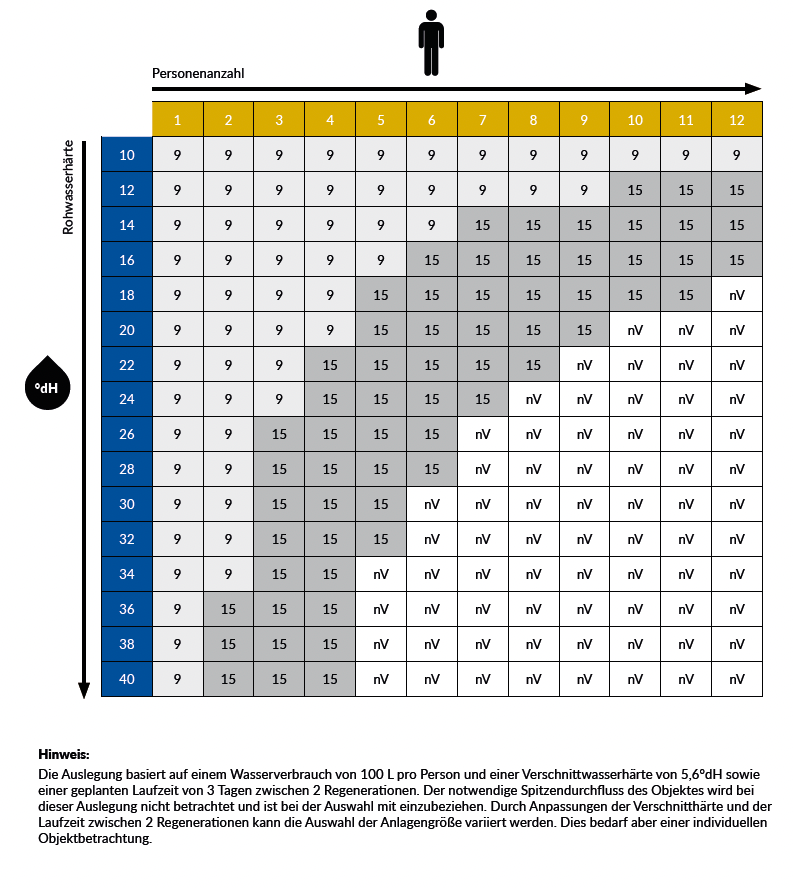 Personenanzahl

Rohwasserhärte

°dH

| | 1 | 2 | 3 | 4 | 5 | 6 | 7 | 8 | 9 | 10 | 11 | 12 |
|---|---|---|---|---|---|---|---|---|---|---|---|---|
| 10 | 9 | 9 | 9 | 9 | 9 | 9 | 9 | 9 | 9 | 9 | 9 | 9 |
| 12 | 9 | 9 | 9 | 9 | 9 | 9 | 9 | 9 | 9 | 15 | 15 | 15 |
| 14 | 9 | 9 | 9 | 9 | 9 | 9 | 15 | 15 | 15 | 15 | 15 | 15 |
| 16 | 9 | 9 | 9 | 9 | 9 | 15 | 15 | 15 | 15 | 15 | 15 | 15 |
| 18 | 9 | 9 | 9 | 9 | 15 | 15 | 15 | 15 | 15 | 15 | 15 | nV |
| 20 | 9 | 9 | 9 | 9 | 15 | 15 | 15 | 15 | 15 | nV | nV | nV |
| 22 | 9 | 9 | 9 | 15 | 15 | 15 | 15 | 15 | nV | nV | nV | nV |
| 24 | 9 | 9 | 9 | 15 | 15 | 15 | 15 | nV | nV | nV | nV | nV |
| 26 | 9 | 9 | 15 | 15 | 15 | 15 | nV | nV | nV | nV | nV | nV |
| 28 | 9 | 9 | 15 | 15 | 15 | 15 | nV | nV | nV | nV | nV | nV |
| 30 | 9 | 9 | 15 | 15 | 15 | nV | nV | nV | nV | nV | nV | nV |
| 32 | 9 | 9 | 15 | 15 | 15 | nV | nV | nV | nV | nV | nV | nV |
| 34 | 9 | 9 | 15 | 15 | nV | nV | nV | nV | nV | nV | nV | nV |
| 36 | 9 | 15 | 15 | 15 | nV | nV | nV | nV | nV | nV | nV | nV |
| 38 | 9 | 15 | 15 | 15 | nV | nV | nV | nV | nV | nV | nV | nV |
| 40 | 9 | 15 | 15 | 15 | nV | nV | nV | nV | nV | nV | nV | nV |

Hinweis:
Die Auslegung basiert auf einem Wasserverbrauch von 100 L pro Person und einer Verschnittwasserhärte von 5,6°dH sowie einer geplanten Laufzeit von 3 Tagen zwischen 2 Regenerationen. Der notwendige Spitzendurchfluss des Objektes wird bei dieser Auslegung nicht betrachtet und ist bei der Auswahl mit einzubeziehen. Durch Anpassungen der Verschnitthärte und der Laufzeit zwischen 2 Regenerationen kann die Auswahl der Anlagengröße variiert werden. Dies bedarf aber einer individuellen Objektbetrachtung.